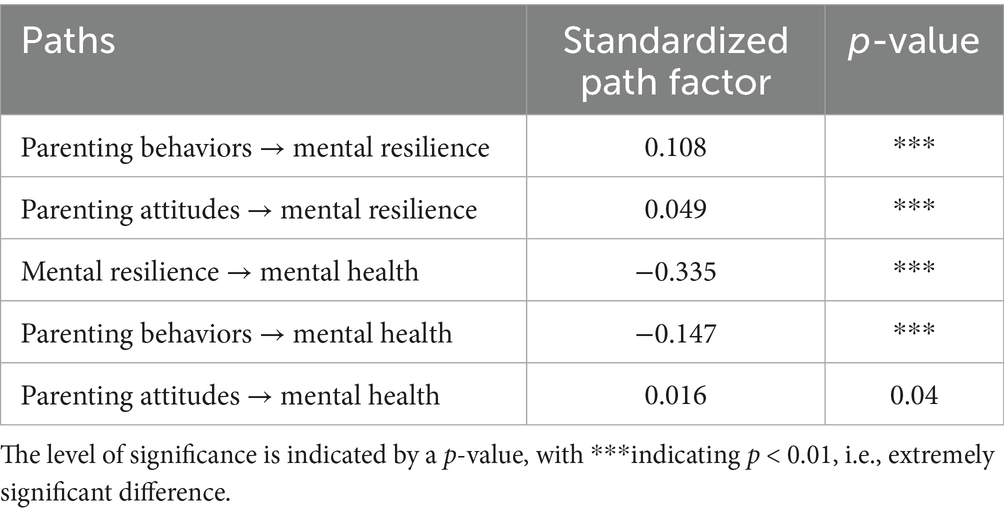 | Paths | Standardized path factor | p-value |
|---|---|---|
| Parenting behaviors → mental resilience | 0.108 | *** |
| Parenting attitudes → mental resilience | 0.049 | *** |
| Mental resilience → mental health | −0.335 | *** |
| Parenting behaviors → mental health | −0.147 | *** |
| Parenting attitudes → mental health | 0.016 | 0.04 |

The level of significance is indicated by a p-value, with ***indicating p < 0.01, i.e., extremely significant difference.